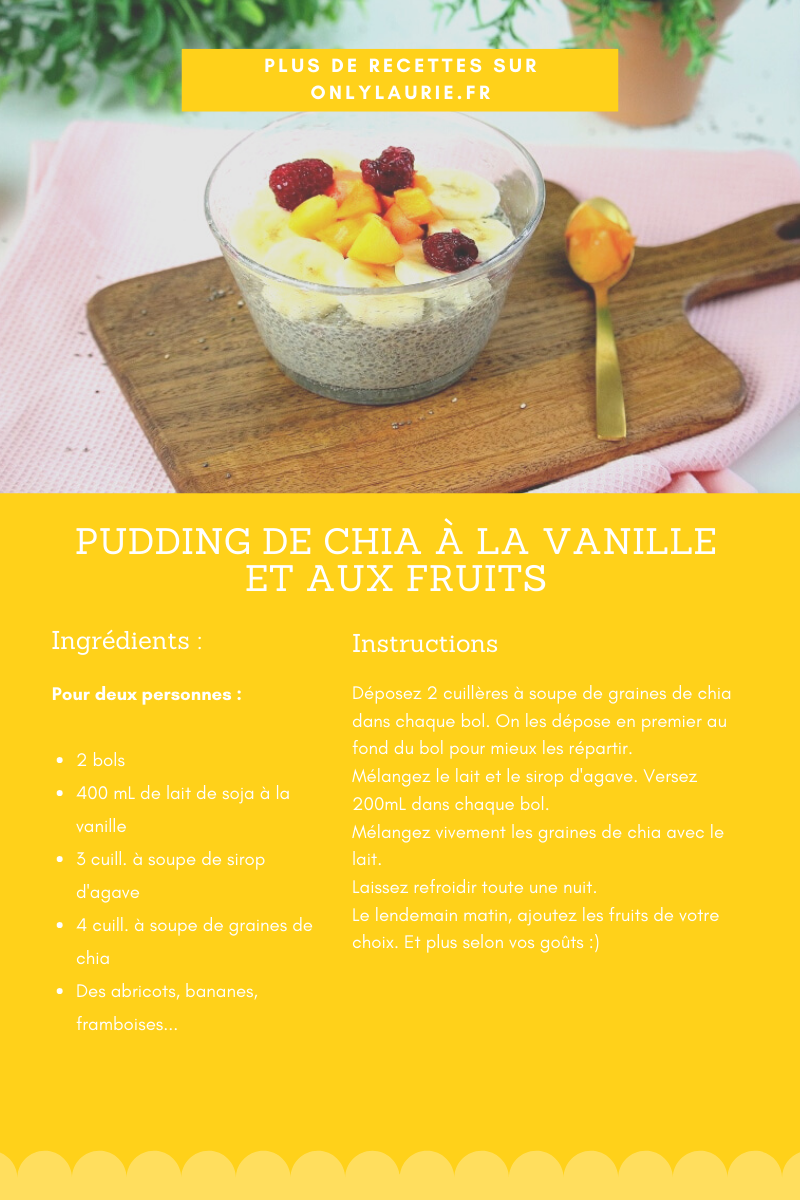 PLUS DE RECETTES SUR ONLYLAURIE.FR

PUDDING DE CHIA À LA VANILLE ET AUX FRUITS

Ingrédients :

Pour deux personnes :

• 2 bols
• 400 mL de lait de soja à la vanille
• 3 cuill. à soupe de sirop d'agave
• 4 cuill. à soupe de graines de chia
• Des abricots, bananes, framboises...

Instructions

Déposez 2 cuillères à soupe de graines de chia dans chaque bol. On les dépose en premier au fond du bol pour mieux les répartir.
Mélangez le lait et le sirop d'agave. Versez 200mL dans chaque bol.
Mélangez vivement les graines de chia avec le lait.
Laissez refroidir toute une nuit.
Le lendemain matin, ajoutez les fruits de votre choix. Et plus selon vos goûts :)